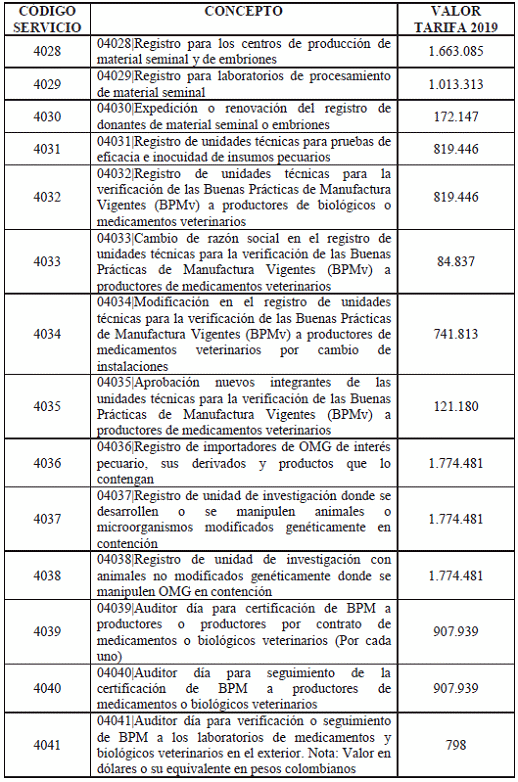 | CODIGO SERVICIO | CONCEPTO | VALOR TARIFA 2019 |
|---|---|---|
| 4028 | 04028\|Registro para los centros de producción de material seminal y de embriones | 1.663.085 |
| 4029 | 04029\|Registro para laboratorios de procesamiento de material seminal | 1.013.313 |
| 4030 | 04030\|Expedición o renovación del registro de donantes de material seminal o embriones | 172.147 |
| 4031 | 04031\|Registro de unidades técnicas para pruebas de eficacia e inocuidad de insumos pecuarios | 819.446 |
| 4032 | 04032\|Registro de unidades técnicas para la verificación de las Buenas Prácticas de Manufactura Vigentes (BPMv) a productores de biológicos o medicamentos veterinarios | 819.446 |
| 4033 | 04033\|Cambio de razón social en el registro de unidades técnicas para la verificación de las Buenas Prácticas de Manufactura Vigentes (BPMv) a productores de medicamentos veterinarios | 84.837 |
| 4034 | 04034\|Modificación en el registro de unidades técnicas para la verificación de las Buenas Prácticas de Manufactura Vigentes (BPMv) a productores de medicamentos veterinarios por cambio de instalaciones | 741.813 |
| 4035 | 04035\|Aprobación nuevos integrantes de las unidades técnicas para la verificación de las Buenas Prácticas de Manufactura Vigentes (BPMv) a productores de medicamentos veterinarios | 121.180 |
| 4036 | 04036\|Registro de importadores de OMG de interés pecuario, sus derivados y productos que lo contengan | 1.774.481 |
| 4037 | 04037\|Registro de unidad de investigación donde se desarrollen o se manipulen animales o microorganismos modificados genéticamente en contención | 1.774.481 |
| 4038 | 04038\|Registro de unidad de investigación con animales no modificados genéticamente donde se manipulen OMG en contención | 1.774.481 |
| 4039 | 04039\|Auditor día para certificación de BPM a productores o productores por contrato de medicamentos o biológicos veterinarios (Por cada uno) | 907.939 |
| 4040 | 04040\|Auditor día para seguimiento de la certificación de BPM a productores de medicamentos o biológicos veterinarios | 907.939 |
| 4041 | 04041\|Auditor día para verificación o seguimiento de BPM a los laboratorios de medicamentos y biológicos veterinarios en el exterior. Nota: Valor en dólares o su equivalente en pesos colombianos | 798 |